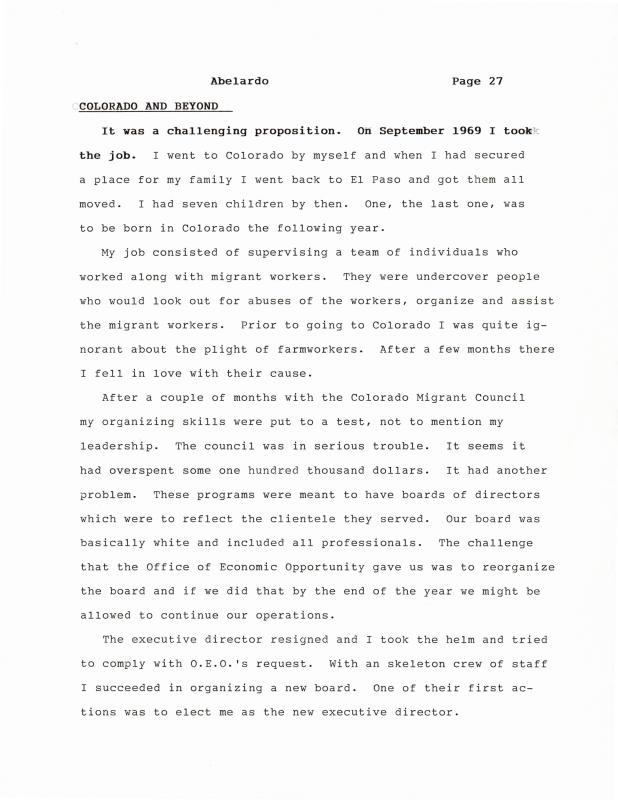 Abelardo Page 27

COLORADO AND BEYOND

It was a challenging proposition. On September 1969 I took the job. I went to Colorado by myself and when I had secured a place for my family I went back to El Paso and got them all moved. I had seven children by then. One, the last one, was to be born in Colorado the following year.

My job consisted of supervising a team of individuals who worked along with migrant workers. They were undercover people who would look out for abuses of the workers, organize and assist the migrant workers. Prior to going to Colorado I was quite ignorant about the plight of farmworkers. After a few months there I fell in love with their cause.

After a couple of months with the Colorado Migrant Council my organizing skills were put to a test, not to mention my leadership. The council was in serious trouble. It seems it had overspent some one hundred thousand dollars. It had another problem. These programs were meant to have boards of directors which were to reflect the clientele they served. Our board was basically white and included all professionals. The challenge that the Office of Economic Opportunity gave us was to reorganize the board and if we did that by the end of the year we might be allowed to continue our operations.

The executive director resigned and I took the helm and tried to comply with O.E.O.'s request. With an skeleton crew of staff I succeeded in organizing a new board. One of their first actions was to elect me as the new executive director.